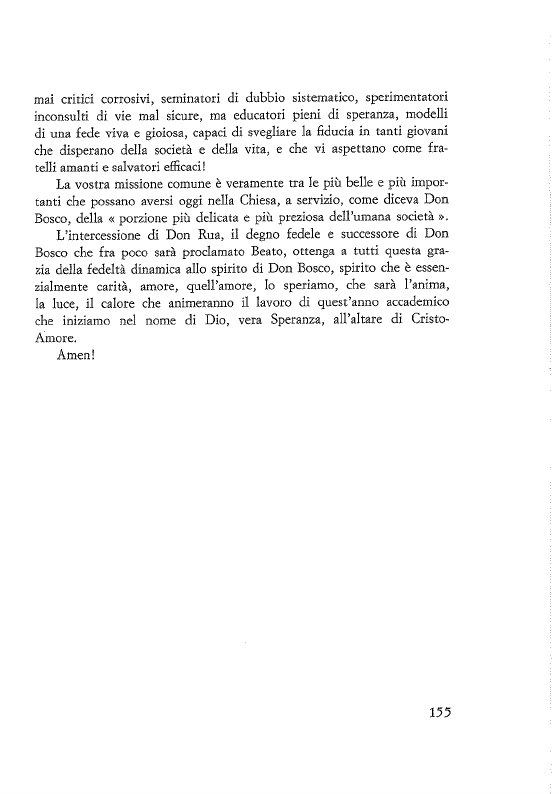 mai critici corrosivi, seminatori di dubbio sistematico, sperimentatori inconsulti di vie mal sicure, ma educatori pieni di speranza, modelli di una fede viva e gioiosa, capaci di svegliare la fiducia in tanti giovani che disperano della società e della vita, e che vi aspettano come fratelli amanti e salvatori efficaci!

La vostra missione comune è veramente tra le più belle e più importanti che possano aversi oggi nella Chiesa, a servizio, come diceva Don Bosco, della « porzione più delicata e più preziosa dell'umana società ».

L'intercessione di Don Rua, il degno fedele e successore di Don Bosco che fra poco sarà proclamato Beato, ottenga a tutti questa grazia della fedeltà dinamica allo spirito di Don Bosco, spirito che è essenzialmente carità, amore, quell'amore, lo speriamo, che sarà l'anima, la luce, il calore che animeranno il lavoro di quest'anno accademico che iniziamo nel nome di Dio, vera Speranza, all'altare di Cristo-Amore.

Amen!

155